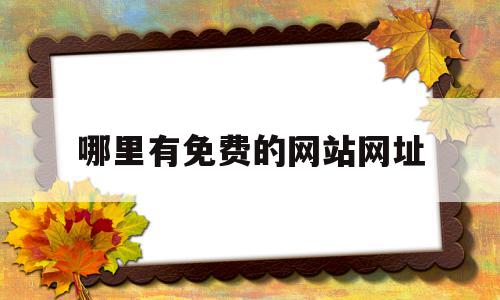 哪里有免费的网站网址